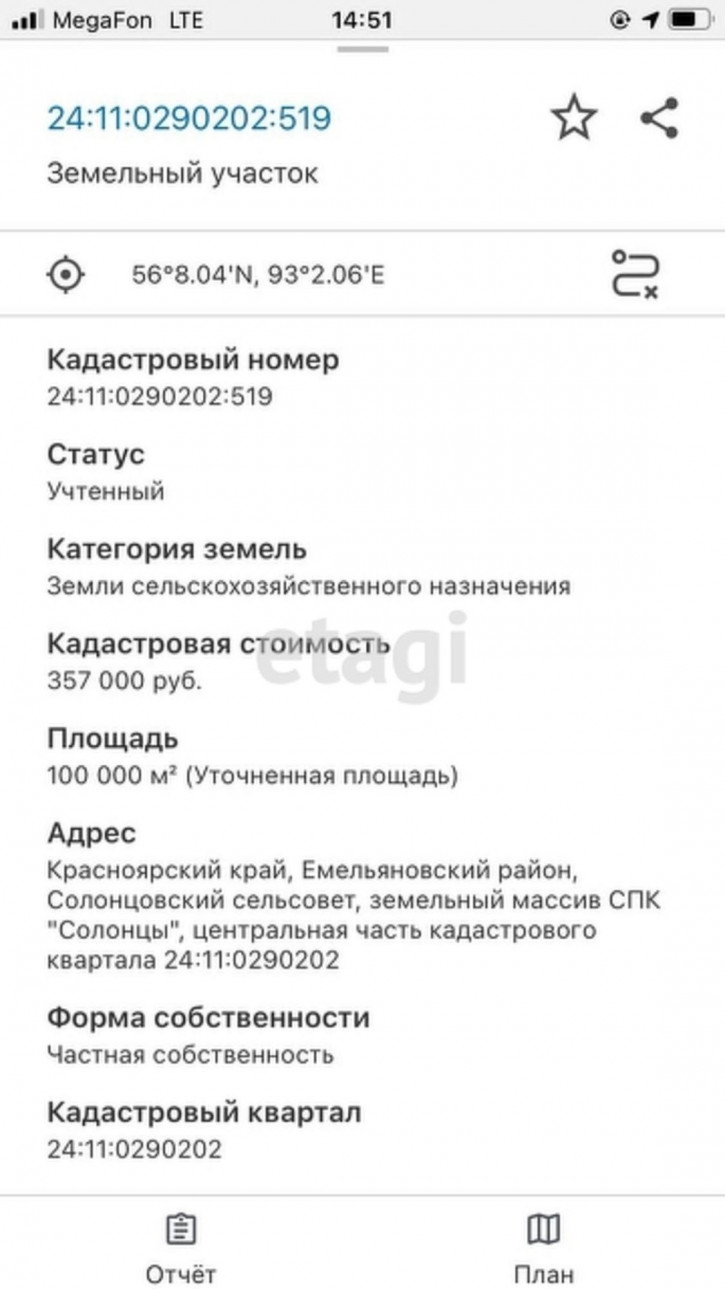 MegaFon LTE 14:51

24:11:0290202:519

Земельный участок

56°8.04'N, 93°2.06'E

Кадастровый номер
24:11:0290202:519

Статус
Учтенный

Категория земель
Земли сельскохозяйственного назначения

Кадастровая стоимость
357 000 руб.

etagi

Площадь
100 000 м² (Уточненная площадь)

Адрес
Красноярский край, Емельяновский район, Солонцовский сельсовет, земельный массив СПК "Солонцы", центральная часть кадастрового квартала 24:11:0290202

Форма собственности
Частная собственность

Кадастровый квартал
24:11:0290202

Отчёт

План